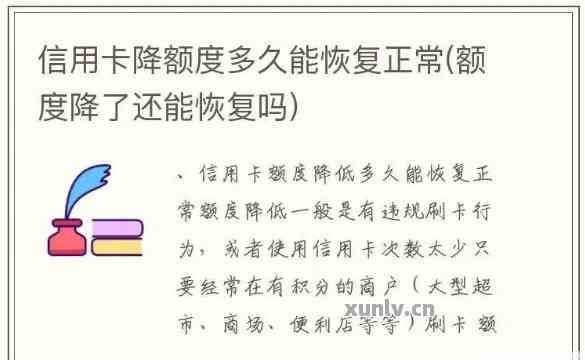 信用卡降额度多久能恢复正常(额度降了还能恢复吗)

、信用卡额度降低多久能恢复正常额度降低一般是有违规刷卡行为，或者使用信用卡次数太少只要经常在有积分的商户（大型超市、商场、便利店等等）刷卡额

xunlv.cn